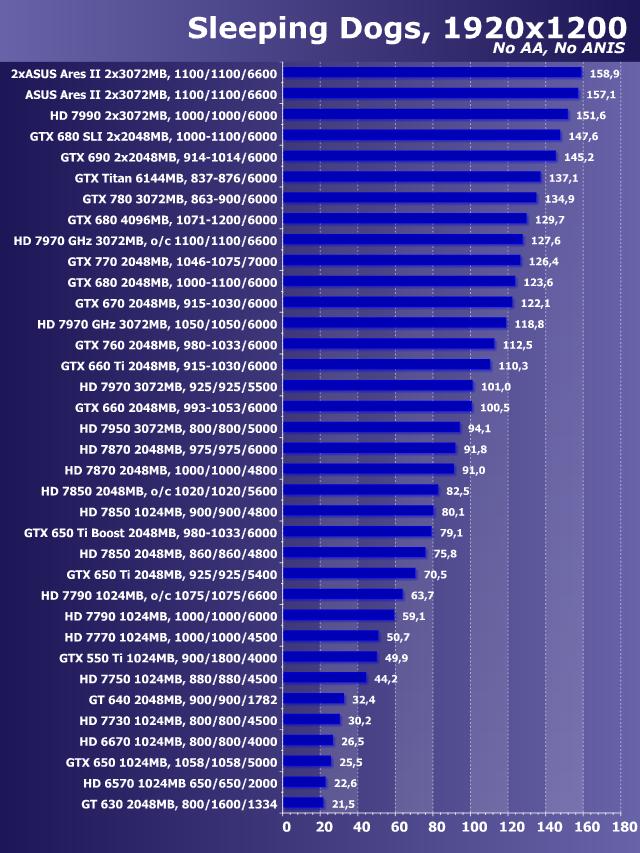 Sleeping Dogs, 1920x1200
No AA, No ANIS

2xASUS Ares II 2x3072MB, 1100/1100/6600 158,9
ASUS Ares II 2x3072MB, 1100/1100/6600 157,1
HD 7990 2x3072MB, 1000/1000/6000 151,6
GTX 680 SLI 2x2048MB, 1000-1100/6000 147,6
GTX 690 2x2048MB, 914-1014/6000 145,2
GTX Titan 6144MB, 837-876/6000 137,1
GTX 780 3072MB, 863-900/6000 134,9
GTX 680 4096MB, 1071-1200/6000 129,7
HD 7970 GHz 3072MB, o/c 1100/1100/6600 127,6
GTX 770 2048MB, 1046-1075/7000 126,4
GTX 680 2048MB, 1000-1100/6000 123,6
GTX 670 2048MB, 915-1030/6000 122,1
HD 7970 GHz 3072MB, 1050/1050/6000 118,8
GTX 760 2048MB, 980-1033/6000 112,5
GTX 660 Ti 2048MB, 915-1030/6000 110,3
HD 7970 3072MB, 925/925/5500 101,0
GTX 660 2048MB, 993-1053/6000 100,5
HD 7950 3072MB, 800/800/5000 94,1
HD 7870 2048MB, 975/975/6000 91,8
HD 7870 2048MB, 1000/1000/4800 91,0
HD 7850 2048MB, o/c 1020/1020/5600 82,5
HD 7850 1024MB, 900/900/4800 80,1
GTX 650 Ti Boost 2048MB, 980-1033/6000 79,1
HD 7850 2048MB, 860/860/4800 75,8
GTX 650 Ti 2048MB, 925/925/5400 70,5
HD 7790 1024MB, o/c 1075/1075/6600 63,7
HD 7790 1024MB, 1000/1000/6000 59,1
HD 7770 1024MB, 1000/1000/4500 50,7
GTX 550 Ti 1024MB, 900/1800/4000 49,9
HD 7750 1024MB, 880/880/4500 44,2
GT 640 2048MB, 900/900/1782 32,4
HD 7730 1024MB, 800/800/4500 30,2
HD 6670 1024MB, 800/800/4000 26,5
GTX 650 1024MB, 1058/1058/5000 25,5
HD 6570 1024MB 650/650/2000 22,6
GT 630 2048MB, 800/1600/1334 21,5

0 20 40 60 80 100 120 140 160 180